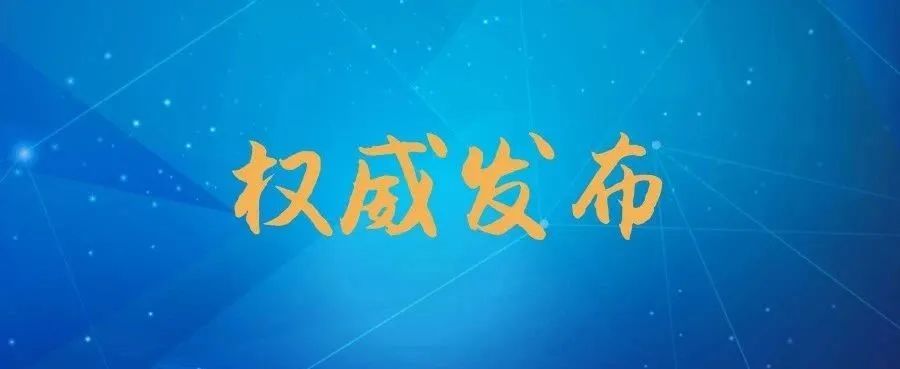 权威发布